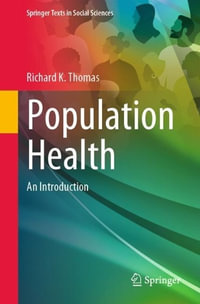 Springer Texts in Social Sciences

Richard K. Thomas

Population Health

An Introduction

Springer